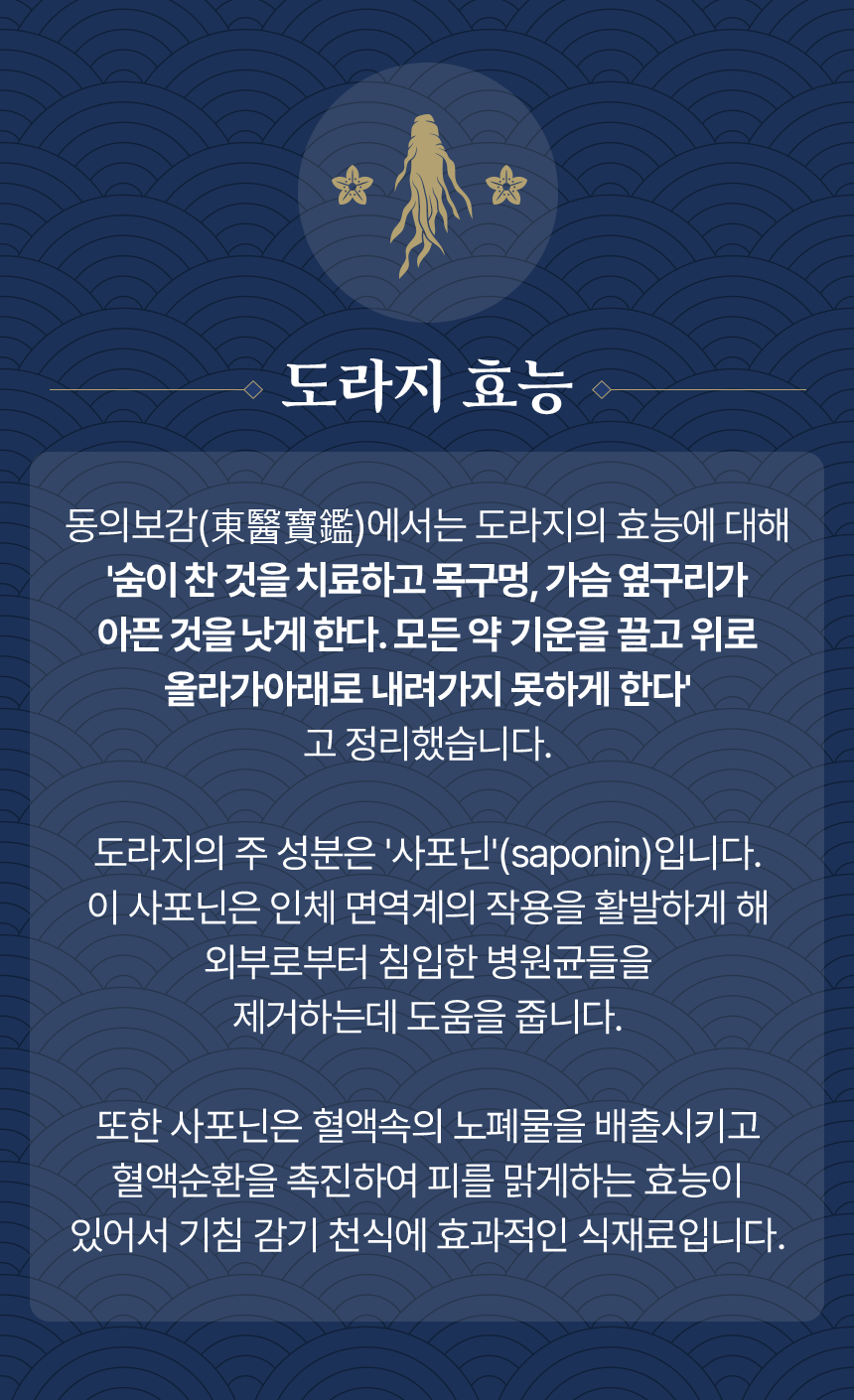 도라지 효능

동의보감(東醫寶鑑)에서는 도라지의 효능에 대해 '숨이 찬 것을 치료하고 목구멍, 가슴 옆구리가 아픈 것을 낫게 한다. 모든 약 기운을 끌고 위로 올라가아래로 내려가지 못하게 한다' 고 정리했습니다.

도라지의 주 성분은 '사포닌'(saponin)입니다. 이 사포닌은 인체 면역계의 작용을 활발하게 해 외부로부터 침입한 병원균들을 제거하는데 도움을 줍니다.

또한 사포닌은 혈액속의 노폐물을 배출시키고 혈액순환을 촉진하여 피를 맑게하는 효능이 있어서 기침 감기 천식에 효과적인 식재료입니다.